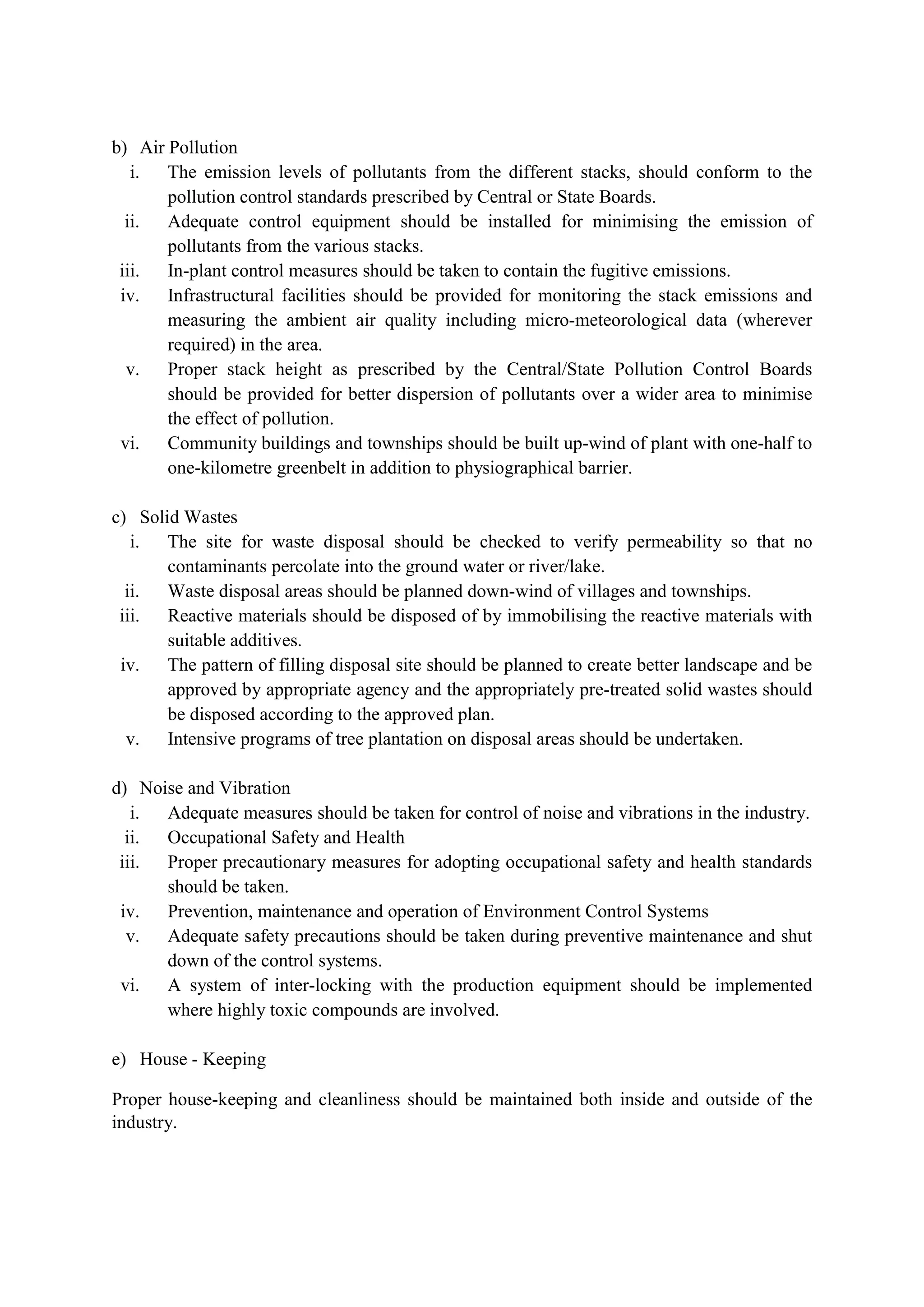 b) Air Pollution
i. The emission levels of pollutants from the different stacks, should conform to the pollution control standards prescribed by Central or State Boards.
ii. Adequate control equipment should be installed for minimising the emission of pollutants from the various stacks.
iii. In-plant control measures should be taken to contain the fugitive emissions.
iv. Infrastructural facilities should be provided for monitoring the stack emissions and measuring the ambient air quality including micro-meteorological data (wherever required) in the area.
v. Proper stack height as prescribed by the Central/State Pollution Control Boards should be provided for better dispersion of pollutants over a wider area to minimise the effect of pollution.
vi. Community buildings and townships should be built up-wind of plant with one-half to one-kilometre greenbelt in addition to physiographical barrier.

c) Solid Wastes
i. The site for waste disposal should be checked to verify permeability so that no contaminants percolate into the ground water or river/lake.
ii. Waste disposal areas should be planned down-wind of villages and townships.
iii. Reactive materials should be disposed of by immobilising the reactive materials with suitable additives.
iv. The pattern of filling disposal site should be planned to create better landscape and be approved by appropriate agency and the appropriately pre-treated solid wastes should be disposed according to the approved plan.
v. Intensive programs of tree plantation on disposal areas should be undertaken.

d) Noise and Vibration
i. Adequate measures should be taken for control of noise and vibrations in the industry.
ii. Occupational Safety and Health
iii. Proper precautionary measures for adopting occupational safety and health standards should be taken.
iv. Prevention, maintenance and operation of Environment Control Systems
v. Adequate safety precautions should be taken during preventive maintenance and shut down of the control systems.
vi. A system of inter-locking with the production equipment should be implemented where highly toxic compounds are involved.

e) House - Keeping

Proper house-keeping and cleanliness should be maintained both inside and outside of the industry.